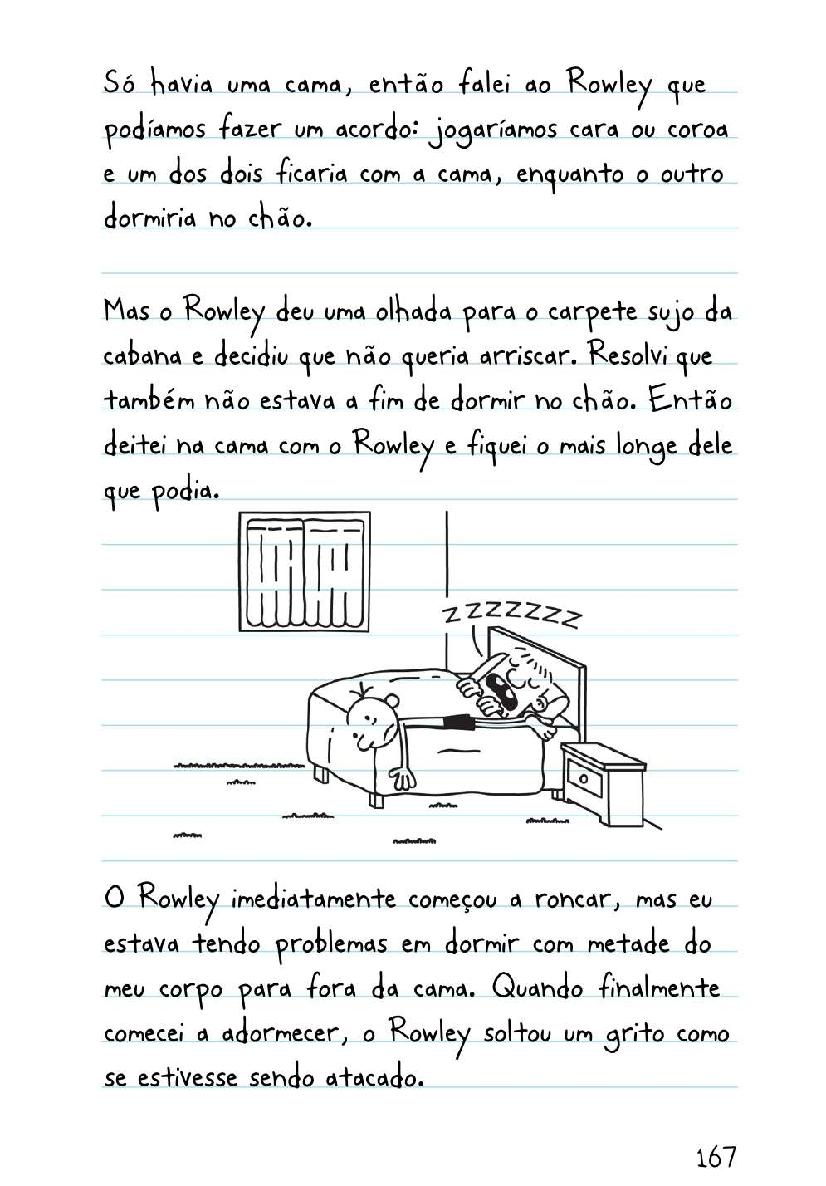 Só havia uma cama, então falei ao Rowley que podíamos fazer um acordo: jogaríamos cara ou coroa e um dos dois ficaria com a cama, enquanto o outro dormiria no chão.

Mas o Rowley deu uma olhada para o carpete sujo da cabana e decidiu que não queria arriscar. Resolvi que também não estava a fim de dormir no chão. Então deitei na cama com o Rowley e fiquei o mais longe dele que podia.

ZZZZZZZ

O Rowley imediatamente começou a roncar, mas eu estava tendo problemas em dormir com metade do meu corpo para fora da cama. Quando finalmente comecei a adormecer, o Rowley soltou um grito como se estivesse sendo atacado.

167